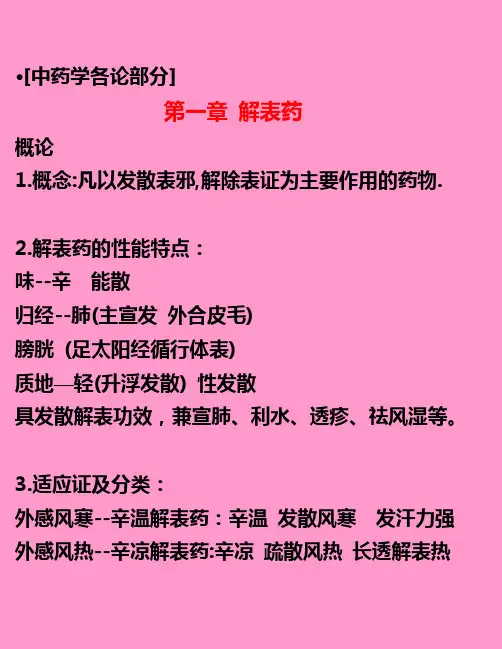 •[中药学各论部分]

第一章 解表药

概论

1.概念:凡以发散表邪,解除表证为主要作用的药物.

2.解表药的性能特点：

味--辛 能散

归经--肺(主宣发 外合皮毛)

膀胱（足太阳经循行体表)

质地—轻(升浮发散) 性发散

具发散解表功效，兼宣肺、利水、透疹、祛风湿等。

3.适应证及分类：

外感风寒--辛温解表药：辛温 发散风寒 发汗力强

外感风热--辛凉解表药:辛凉 疏散风热 长透解表热